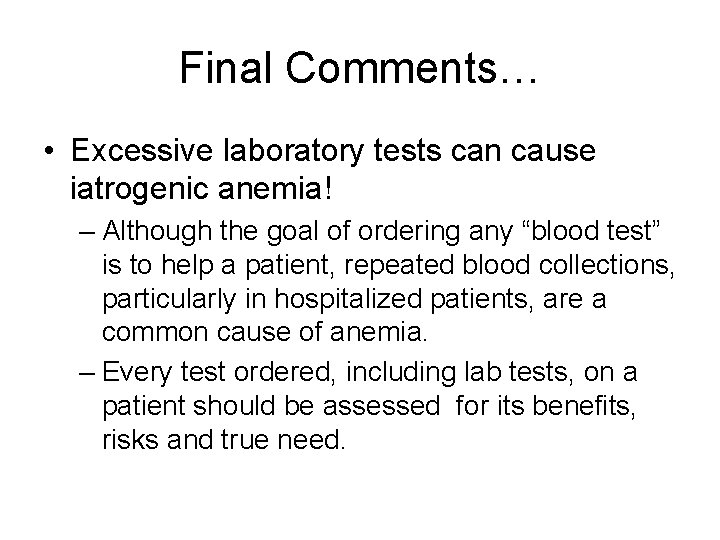 Final Comments…

• Excessive laboratory tests can cause iatrogenic anemia!

– Although the goal of ordering any “blood test” is to help a patient, repeated blood collections, particularly in hospitalized patients, are a common cause of anemia.

– Every test ordered, including lab tests, on a patient should be assessed for its benefits, risks and true need.